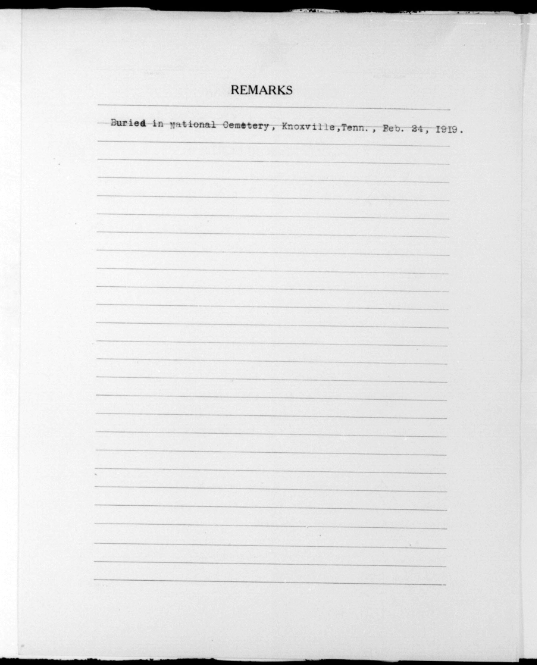 REMARKS

Buried in National Cemetery, Knoxville,Tenn., Feb. 24, 1919.